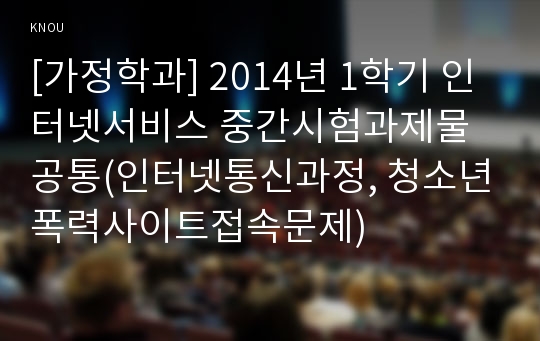 KNOU

[가정학과] 2014년 1학기 인터넷서비스 중간시험과제물 공통(인터넷통신과정, 청소년 폭력사이트접속문제)